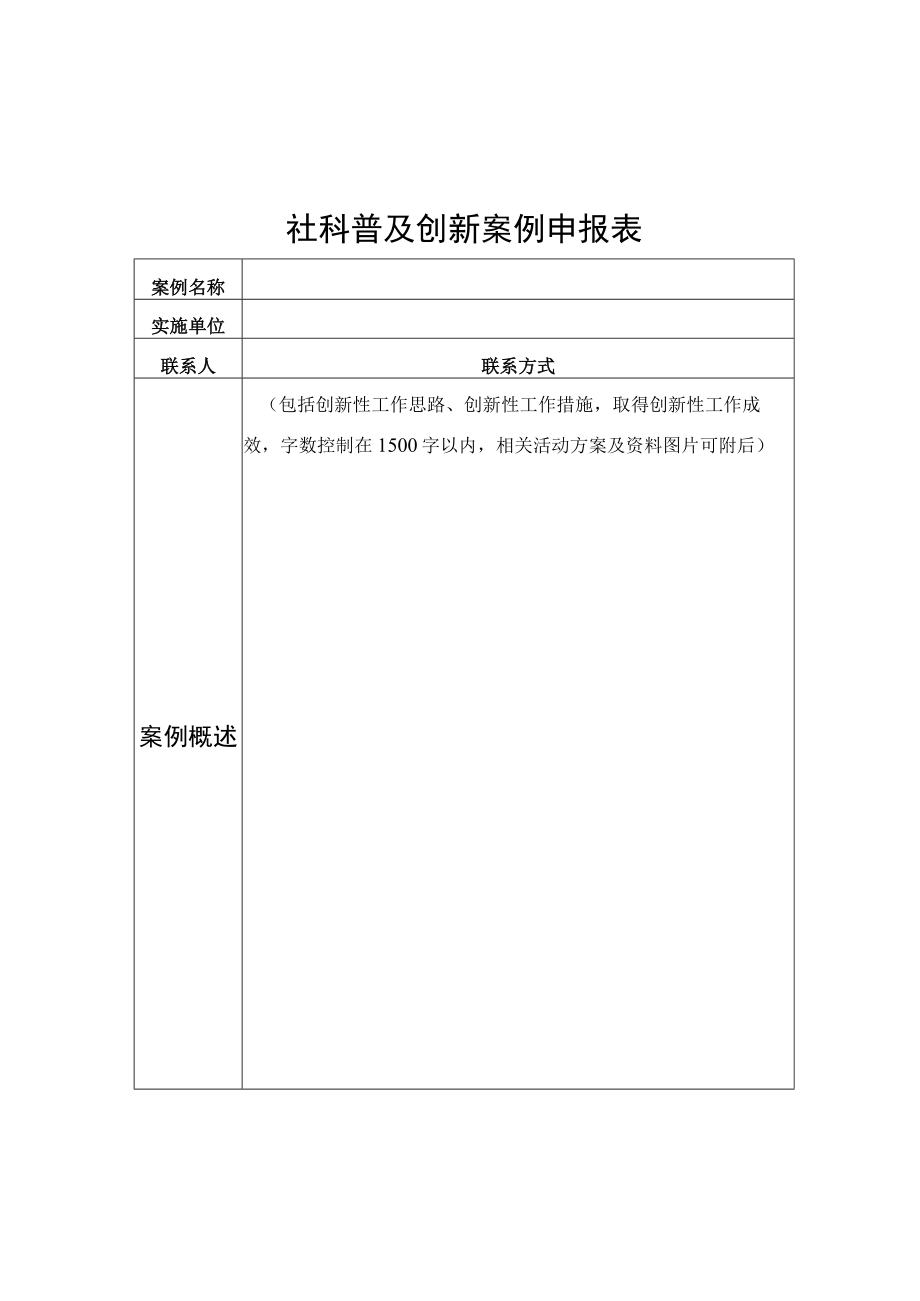 社科普及创新案例申报表

| 案例名称 | |
|---|---|
| 实施单位 | |
| 联系人 | 联系方式 |
| 案例概述 | （包括创新性工作思路、创新性工作措施，取得创新性工作成效，字数控制在1500字以内，相关活动方案及资料图片可附后） |